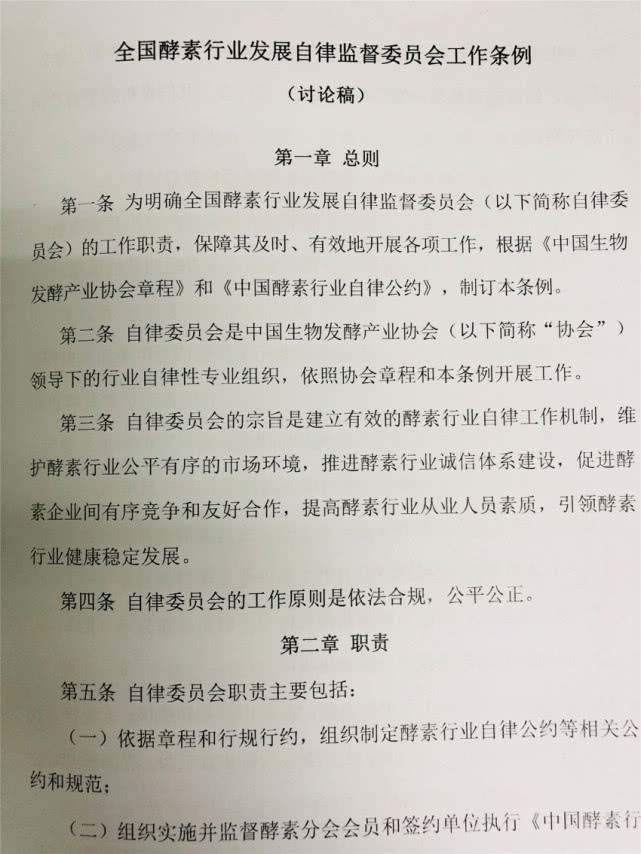 全国酵素行业发展自律监督委员会工作条例

（讨论稿）

第一章 总则

第一条 为明确全国酵素行业发展自律监督委员会（以下简称自律委员会）的工作职责，保障其及时、有效地开展各项工作，根据《中国生物发酵产业协会章程》和《中国酵素行业自律公约》，制订本条例。

第二条 自律委员会是中国生物发酵产业协会（以下简称“协会”）领导下的行业自律性专业组织，依照协会章程和本条例开展工作。

第三条 自律委员会的宗旨是建立有效的酵素行业自律工作机制，维护酵素行业公平有序的市场环境，推进酵素行业诚信体系建设，促进酵素企业间有序竞争和友好合作，提高酵素行业从业人员素质，引领酵素行业健康稳定发展。

第四条 自律委员会的工作原则是依法合规，公平公正。

第二章 职责

第五条 自律委员会职责主要包括：

（一）依据章程和行规行约，组织制定酵素行业自律公约等相关公约和规范；

（二）组织实施并监督酵素分会会员和签约单位执行《中国酵素行